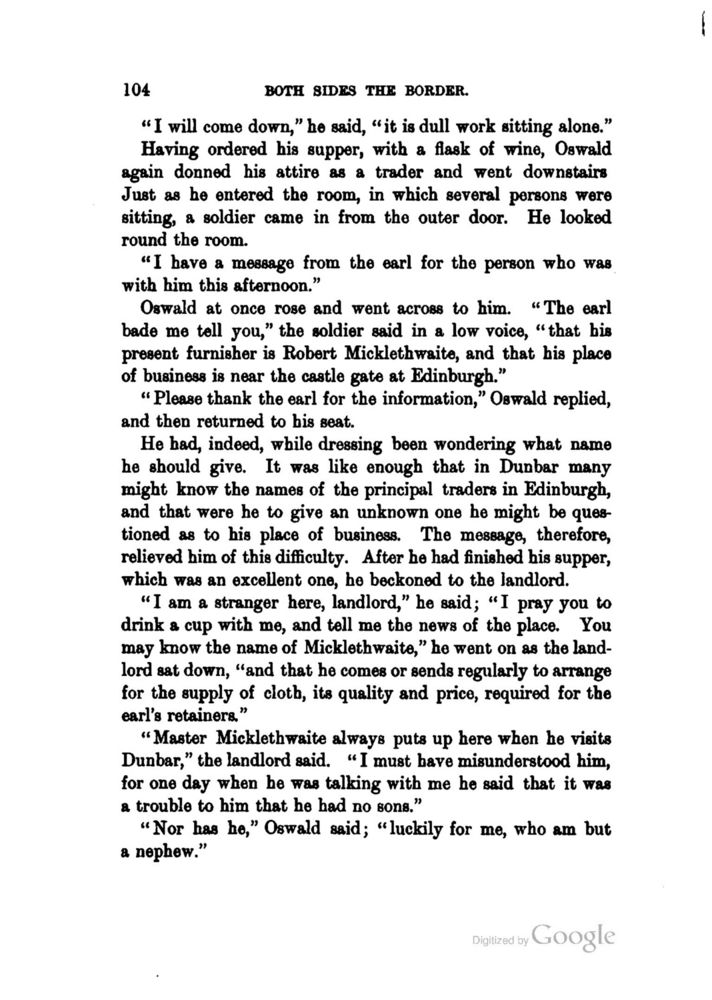 104 BOTH SIDES THE BORDER.

"I will come down," he said, "it is dull work sitting alone."

Having ordered his supper, with a flask of wine, Oswald again donned his attire as a trader and went downstairs Just as he entered the room, in which several persons were sitting, a soldier came in from the outer door. He looked round the room.

"I have a message from the earl for the person who was with him this afternoon."

Oswald at once rose and went across to him. "The earl bade me tell you," the soldier said in a low voice, "that his present furnisher is Robert Micklethwaite, and that his place of business is near the castle gate at Edinburgh."

"Please thank the earl for the information," Oswald replied, and then returned to his seat.

He had, indeed, while dressing been wondering what name he should give. It was like enough that in Dunbar many might know the names of the principal traders in Edinburgh, and that were he to give an unknown one he might be questioned as to his place of business. The message, therefore, relieved him of this difficulty. After he had finished his supper, which was an excellent one, he beckoned to the landlord.

"I am a stranger here, landlord," he said; "I pray you to drink a cup with me, and tell me the news of the place. You may know the name of Micklethwaite," he went on as the landlord sat down, "and that he comes or sends regularly to arrange for the supply of cloth, its quality and price, required for the earl's retainers."

"Master Micklethwaite always puts up here when he visits Dunbar," the landlord said. "I must have misunderstood him, for one day when he was talking with me he said that it was a trouble to him that he had no sons."

"Nor has he," Oswald said; "luckily for me, who am but a nephew."

Digitized by Google